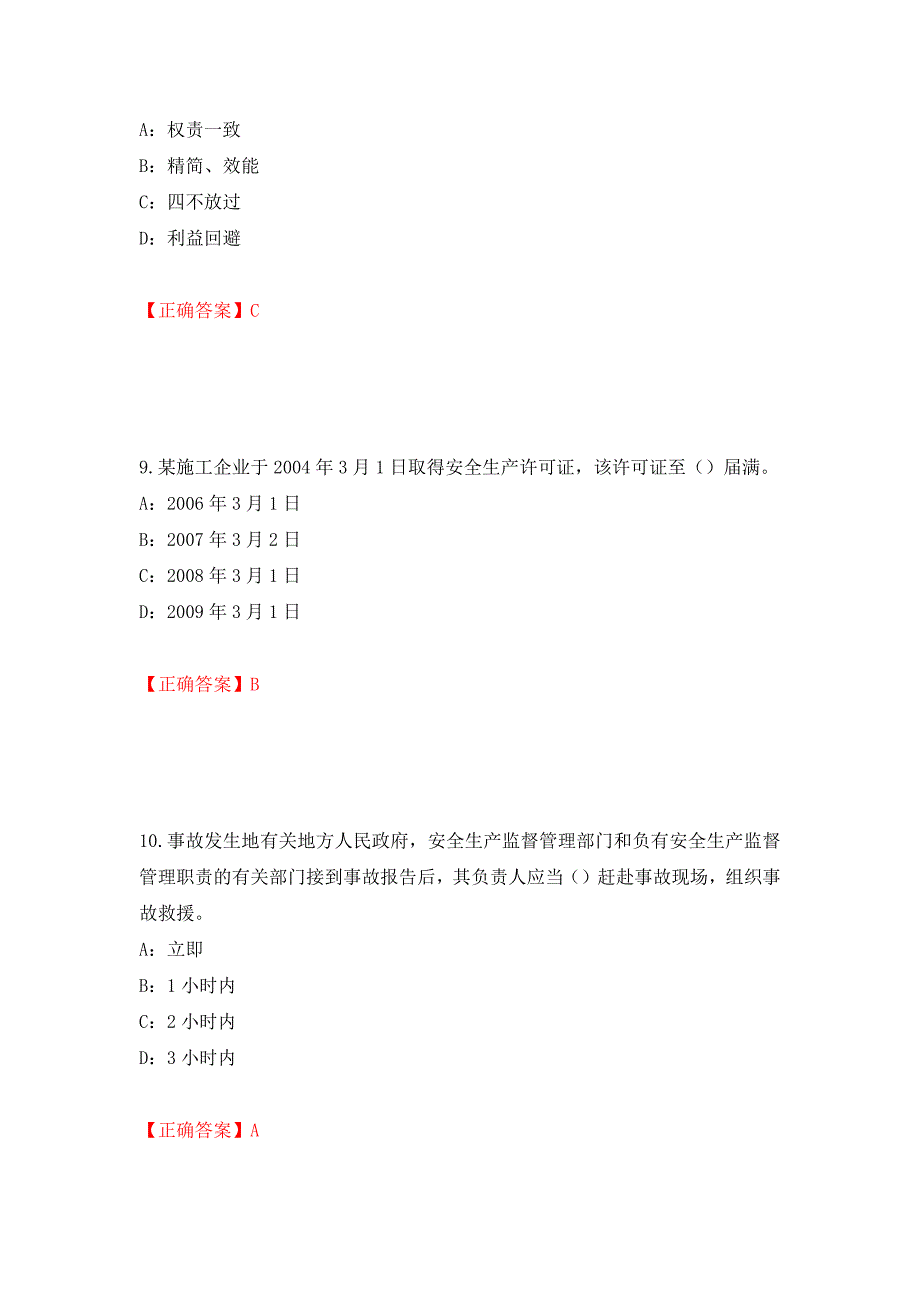 A：权责一致
B：精简、效能
C：四不放过
D：利益回避

【正确答案】C

9.某施工企业于 2004 年 3 月 1 日取得安全生产许可证，该许可证至（）届满。
A：2006 年 3 月 1 日
B：2007 年 3 月 2 日
C：2008 年 3 月 1 日
D：2009 年 3 月 1 日

【正确答案】B

10.事故发生地有关地方人民政府，安全生产监督管理部门和负有安全生产监督管理职责的有关部门接到事故报告后，其负责人应当（）赶赴事故现场，组织事故救援。
A：立即
B：1 小时内
C：2 小时内
D：3 小时内

【正确答案】A